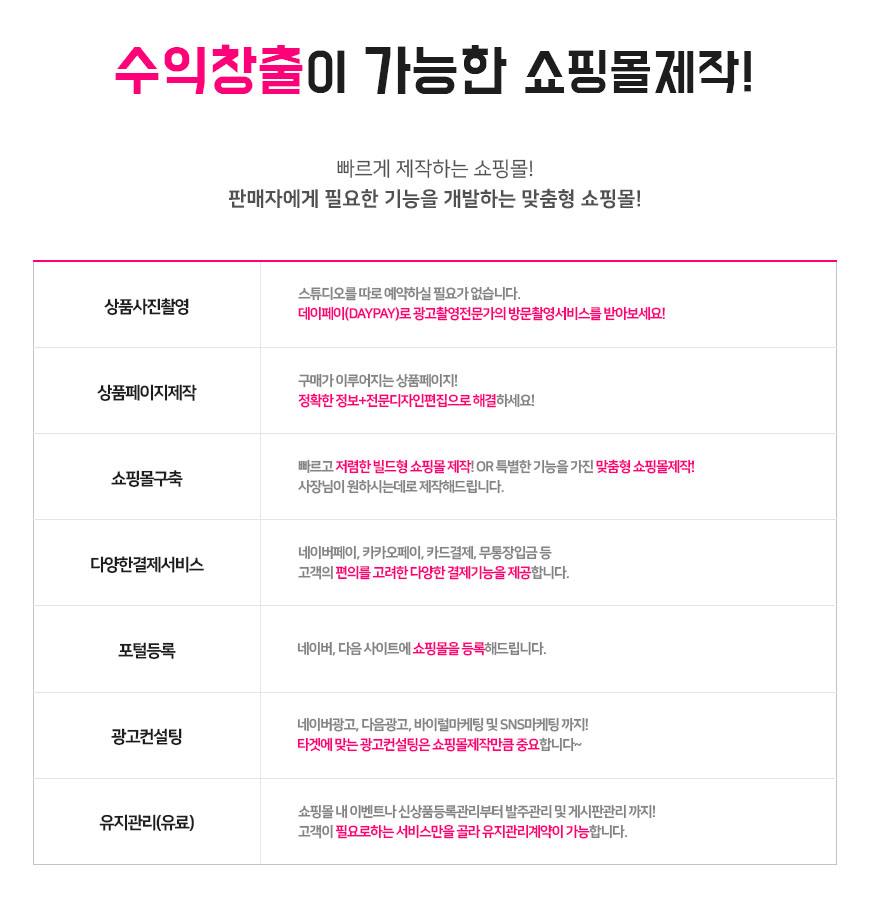 수익창출이 가능한 쇼핑몰제작!

빠르게 제작하는 쇼핑몰!
판매자에게 필요한 기능을 개발하는 맞춤형 쇼핑몰!

| 상품사진촬영 | 스튜디오를 따로 예약하실 필요가 없습니다. 데이페이(DAYPAY)로 광고촬영전문가의 방문촬영서비스를 받아보세요! |
|---|---|
| 상품페이지제작 | 구매가 이루어지는 상품페이지! 정확한 정보+전문디자인편집으로 해결하세요! |
| 쇼핑몰구축 | 빠르고 저렴한 빌드형 쇼핑몰 제작! OR 특별한 기능을 가진 맞춤형 쇼핑몰제작! 사장님이 원하시는데로 제작해드립니다. |
| 다양한결제서비스 | 네이버페이, 카카오페이, 카드결제, 무통장입금 등 고객의 편의를 고려한 다양한 결제기능을 제공합니다. |
| 포털등록 | 네이버, 다음 사이트에 쇼핑몰을 등록해드립니다. |
| 광고컨설팅 | 네이버광고, 다음광고, 바이럴마케팅 및 SNS마케팅 까지! 타겟에 맞는 광고컨설팅은 쇼핑몰제작만큼 중요합니다~ |
| 유지관리(유료) | 쇼핑몰 내 이벤트나 신상품등록관리부터 발주관리 및 게시판관리 까지! 고객이 필요로하는 서비스만을 골라 유지관리계약이 가능합니다. |